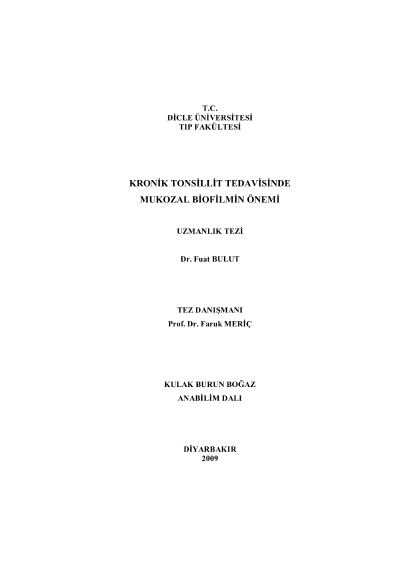 T.C.
DİCLE ÜNİVERSİTESİ
TIP FAKÜLTESİ

KRONİK TONSİLLİT TEDAVİSİNDE
MUKOZAL BİOFİLMİN ÖNEMİ

UZMANLIK TEZİ

Dr. Fuat BULUT

TEZ DANIŞMANI
Prof. Dr. Faruk MERİÇ

KULAK BURUN BOĞAZ
ANABİLİM DALI

DİYARBAKIR
2009